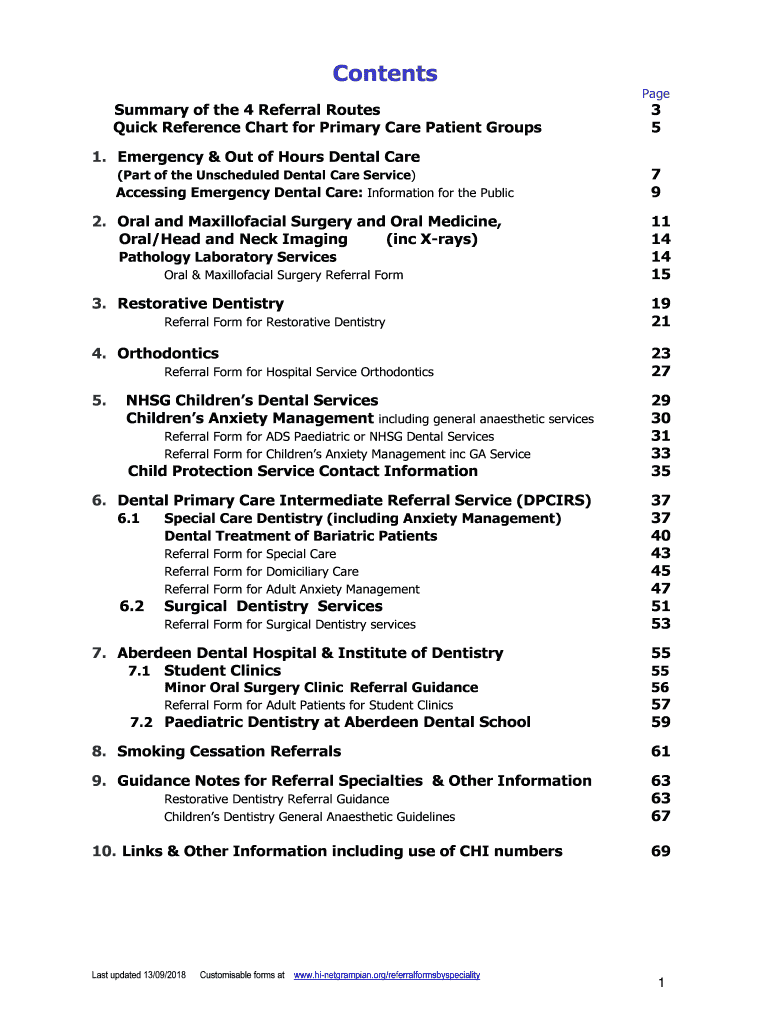 Contents

Page

Summary of the 4 Referral Routes 3
Quick Reference Chart for Primary Care Patient Groups 5

1. Emergency & Out of Hours Dental Care
(Part of the Unscheduled Dental Care Service) 7
Accessing Emergency Dental Care: Information for the Public 9

2. Oral and Maxillofacial Surgery and Oral Medicine, 11
Oral/Head and Neck Imaging (inc X-rays) 14
Pathology Laboratory Services 14
Oral & Maxillofacial Surgery Referral Form 15

3. Restorative Dentistry 19
Referral Form for Restorative Dentistry 21

4. Orthodontics 23
Referral Form for Hospital Service Orthodontics 27

5. NHSG Children's Dental Services 29
Children's Anxiety Management including general anaesthetic services 30
Referral Form for ADS Paediatric or NHSG Dental Services 31
Referral Form for Children's Anxiety Management inc GA Service 33
Child Protection Service Contact Information 35

6. Dental Primary Care Intermediate Referral Service (DPCIRS) 37
6.1 Special Care Dentistry (including Anxiety Management) 37
Dental Treatment of Bariatric Patients 40
Referral Form for Special Care 43
Referral Form for Domiciliary Care 45
Referral Form for Adult Anxiety Management 47
6.2 Surgical Dentistry Services 51
Referral Form for Surgical Dentistry services 53

7. Aberdeen Dental Hospital & Institute of Dentistry 55
7.1 Student Clinics 55
Minor Oral Surgery Clinic Referral Guidance 56
Referral Form for Adult Patients for Student Clinics 57
7.2 Paediatric Dentistry at Aberdeen Dental School 59

8. Smoking Cessation Referrals 61

9. Guidance Notes for Referral Specialties & Other Information 63
Restorative Dentistry Referral Guidance 63
Children's Dentistry General Anaesthetic Guidelines 67

10. Links & Other Information including use of CHI numbers 69

Last updated 13/09/2018 Customisable forms at www.hi-netgrampian.org/referralformsbyspeciality

1